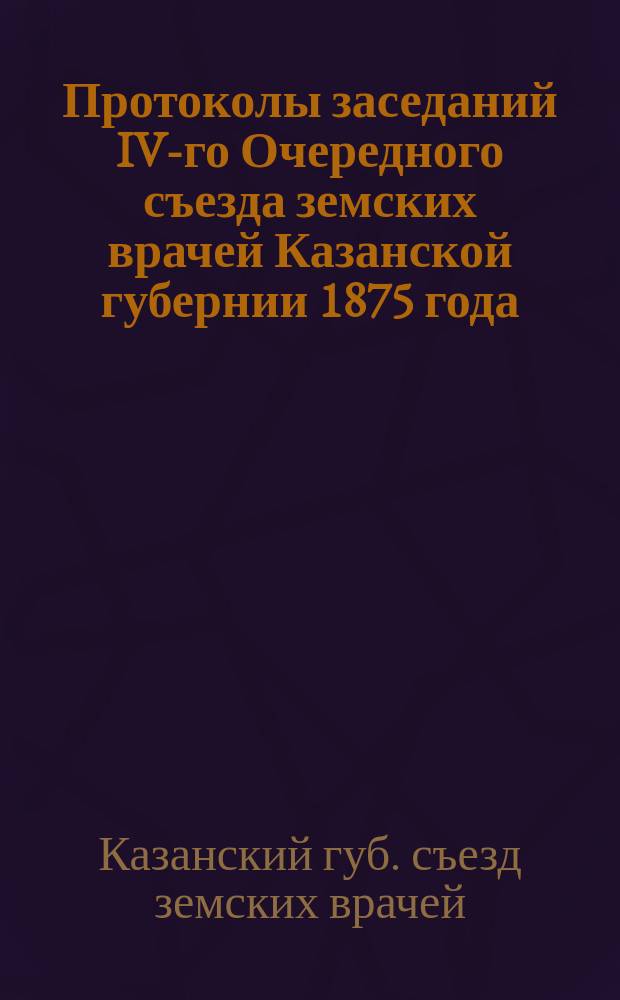 Протоколы заседаний IV-го Очередного съезда земских врачей Казанской губернии 1875 года

Казанский губ. съезд земских врачей